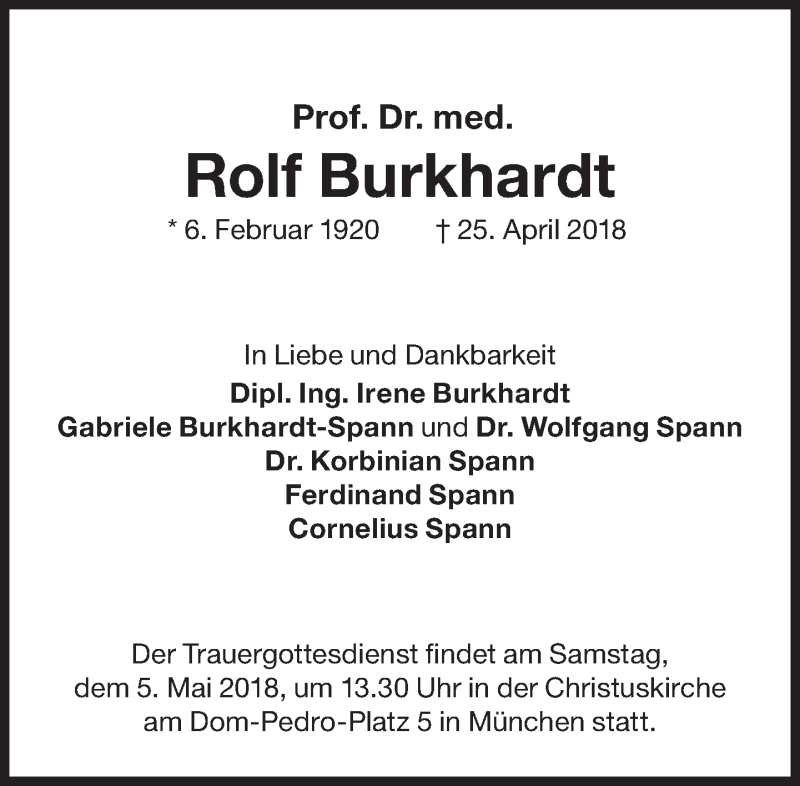 Prof. Dr. med.
Rolf Burkhardt
* 6. Februar 1920 † 25. April 2018

In Liebe und Dankbarkeit
Dipl. Ing. Irene Burkhardt
Gabriele Burkhardt-Spann und Dr. Wolfgang Spann
Dr. Korbinian Spann
Ferdinand Spann
Cornelius Spann

Der Trauergottesdienst findet am Samstag, dem 5. Mai 2018, um 13.30 Uhr in der Christuskirche am Dom-Pedro-Platz 5 in München statt.